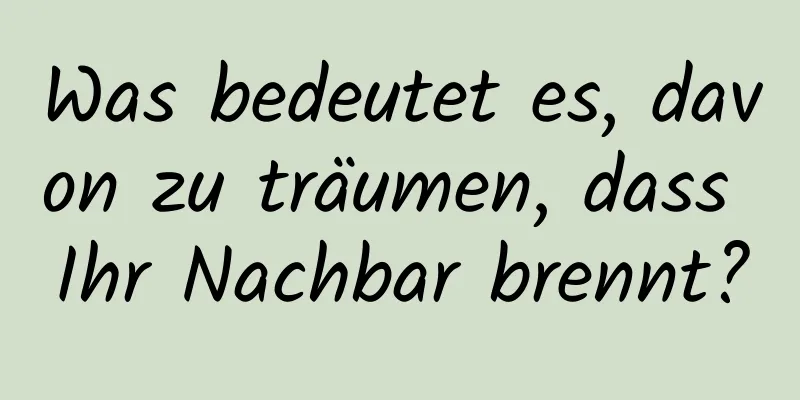 Was bedeutet es, davon zu träumen, dass Ihr Nachbar brennt?